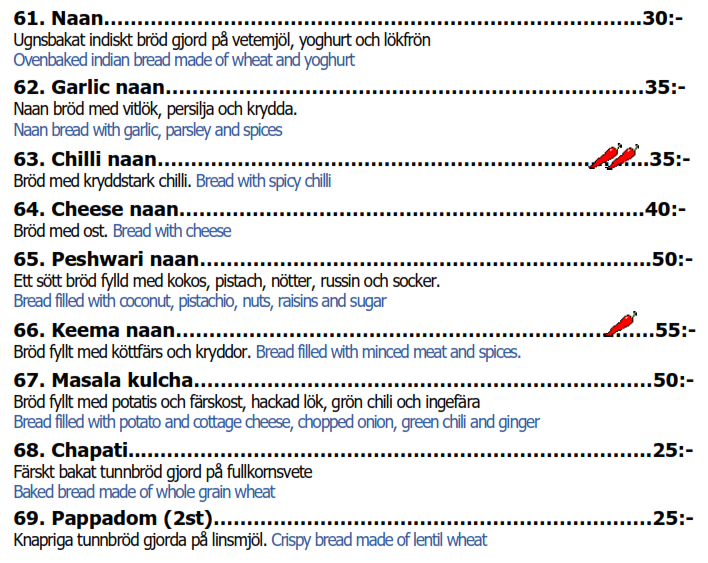 61. Naan 30:-
Ugnsbakat indiskt bröd gjord på vetemjöl, yoghurt och lökfrön
Ovenbaked indian bread made of wheat and yoghurt

62. Garlic naan 35:-
Naan bröd med vitlök, persilja och krydda.
Naan bread with garlic, parsley and spices

63. Chilli naan 35:-
Bröd med kryddstark chilli. Bread with spicy chilli

64. Cheese naan 40:-
Bröd med ost. Bread with cheese

65. Peshwari naan 50:-
Ett sött bröd fylld med kokos, pistach, nötter, russin och socker.
Bread filled with coconut, pistachio, nuts, raisins and sugar

66. Keema naan 55:-
Bröd fyllt med köttfärs och kryddor. Bread filled with minced meat and spices.

67. Masala kulcha 50:-
Bröd fyllt med potatis och färskost, hackad lök, grön chili och ingefära
Bread filled with potato and cottage cheese, chopped onion, green chili and ginger

68. Chapati 25:-
Färskt bakat tunnbröd gjord på fullkornsvete
Baked bread made of whole grain wheat

69. Pappadom (2st) 25:-
Knapriga tunnbröd gjorda på linsmjöl. Crispy bread made of lentil wheat